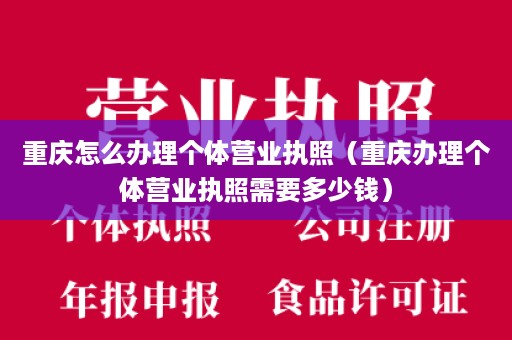 营业执照

重庆怎么办理个体营业执照（重庆办理个体营业执照需要多少钱）

个体执照　公司注册

年报申报　食品许可证